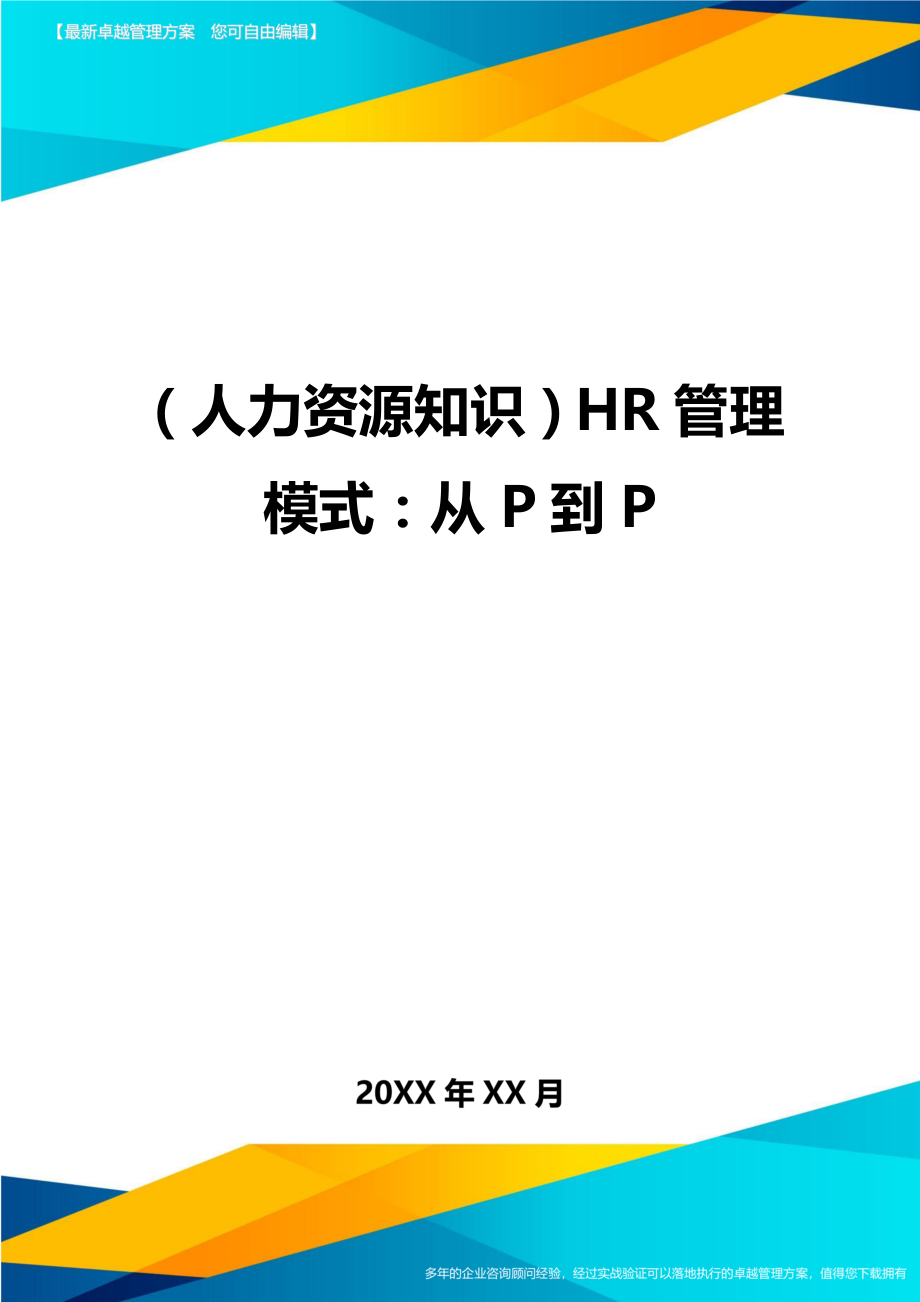 【最新卓越管理方案　您可自由编辑】

（人力资源知识）HR 管理模式：从 P 到 P

20XX 年 XX 月

多年的企业咨询顾问经验，经过实战验证可以落地执行的卓越管理方案，值得您下载拥有